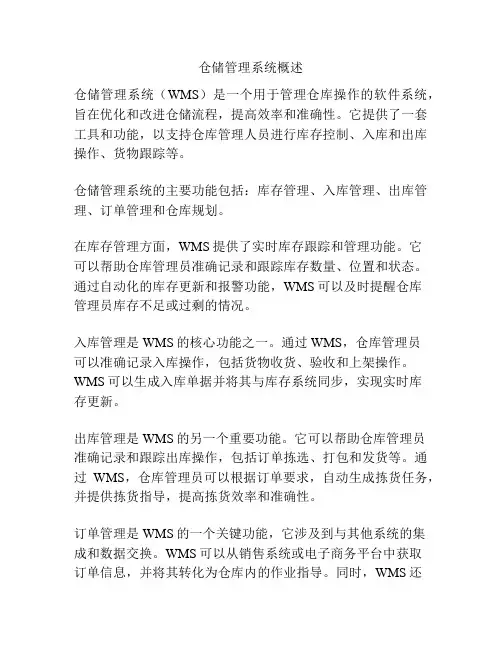 仓储管理系统概述

仓储管理系统（WMS）是一个用于管理仓库操作的软件系统，旨在优化和改进仓储流程，提高效率和准确性。它提供了一套工具和功能，以支持仓库管理人员进行库存控制、入库和出库操作、货物跟踪等。

仓储管理系统的主要功能包括：库存管理、入库管理、出库管理、订单管理和仓库规划。

在库存管理方面，WMS 提供了实时库存跟踪和管理功能。它可以帮助仓库管理员准确记录和跟踪库存数量、位置和状态。通过自动化的库存更新和报警功能，WMS 可以及时提醒仓库管理员库存不足或过剩的情况。

入库管理是 WMS 的核心功能之一。通过 WMS，仓库管理员可以准确记录入库操作，包括货物收货、验收和上架操作。WMS 可以生成入库单据并将其与库存系统同步，实现实时库存更新。

出库管理是 WMS 的另一个重要功能。它可以帮助仓库管理员准确记录和跟踪出库操作，包括订单拣选、打包和发货等。通过 WMS，仓库管理员可以根据订单要求，自动生成拣货任务，并提供拣货指导，提高拣货效率和准确性。

订单管理是 WMS 的一个关键功能，它涉及到与其他系统的集成和数据交换。WMS 可以从销售系统或电子商务平台中获取订单信息，并将其转化为仓库内的作业指导。同时，WMS 还